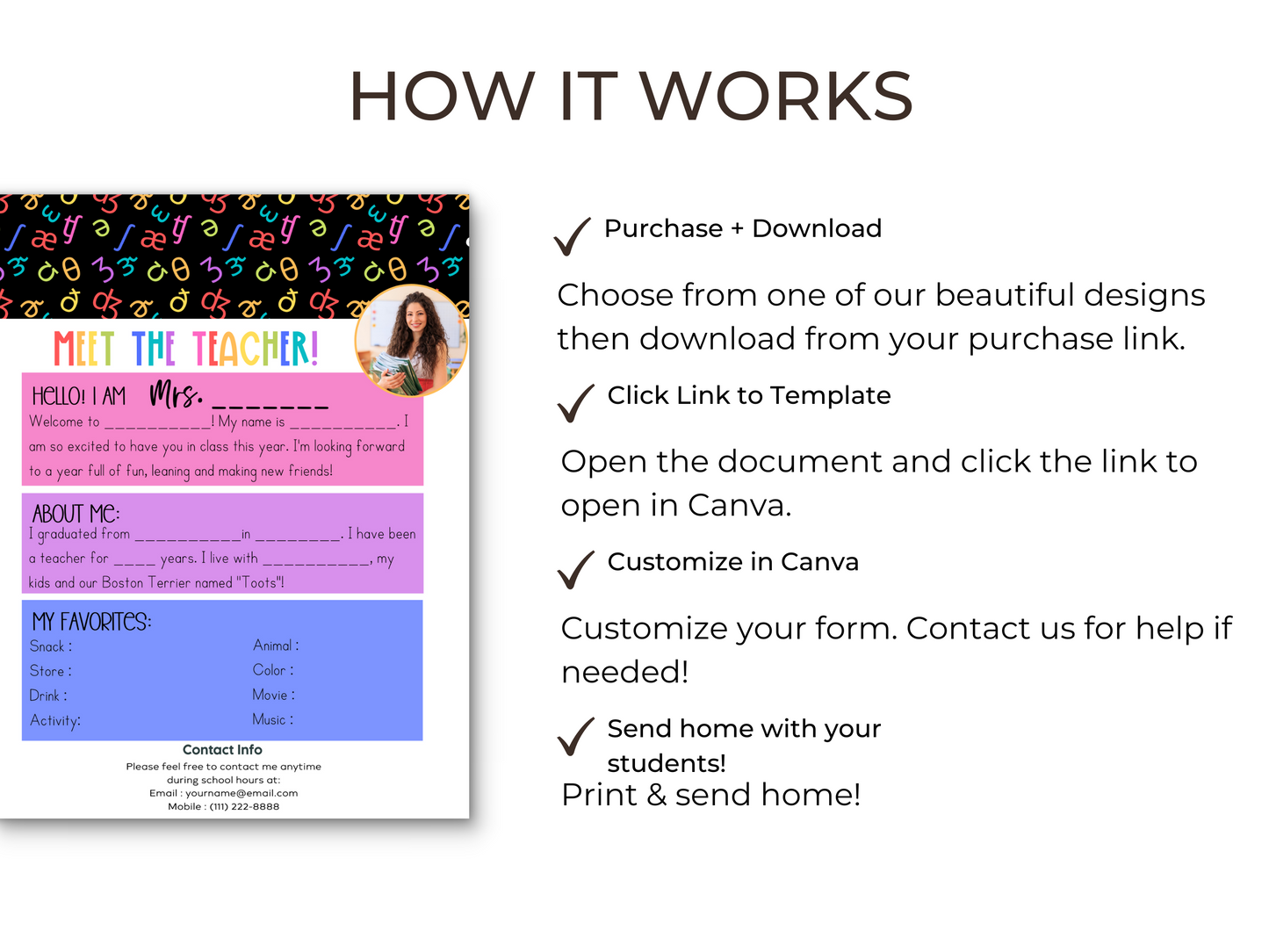 HOW IT WORKS

MEET THE TEACHER!

HELLO! I AM Mrs. ____

Welcome to ____! My name is ____. I am so excited to have you in class this year. I'm looking forward to a year full of fun, leaning and making new friends!

ABOUT ME:

I graduated from ____in ____. I have been a teacher for ____ years. I live with ____, my kids and our Boston Terrier named "Toots"!

MY FAVORITES:

Snack :
Store :
Drink :
Activity:

Animal :
Color :
Movie :
Music :

Contact Info

Please feel free to contact me anytime during school hours at:
Email : yourname@email.com
Mobile : (111) 222-8888

✓ Purchase + Download

Choose from one of our beautiful designs then download from your purchase link.

✓ Click Link to Template

Open the document and click the link to open in Canva.

✓ Customize in Canva

Customize your form. Contact us for help if needed!

✓ Send home with your students!

Print & send home!